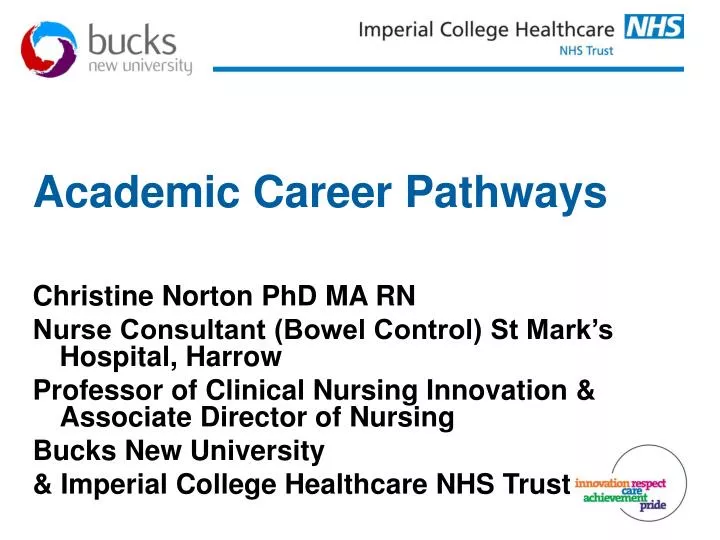 bucks
new university

Imperial College Healthcare NHS
NHS Trust

Academic Career Pathways

Christine Norton PhD MA RN

Nurse Consultant (Bowel Control) St Mark's Hospital, Harrow

Professor of Clinical Nursing Innovation & Associate Director of Nursing

Bucks New University

& Imperial College Healthcare NHS Trust

innovation respect care achievement pride